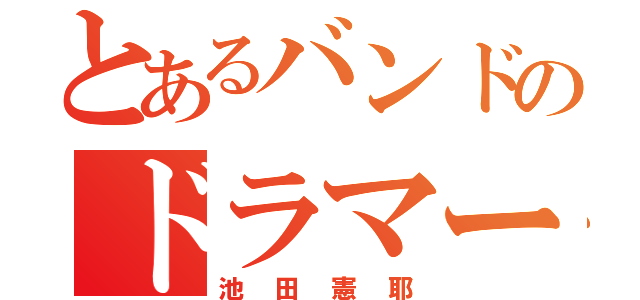 とあるバンドの
ドラマー
池田憲耶